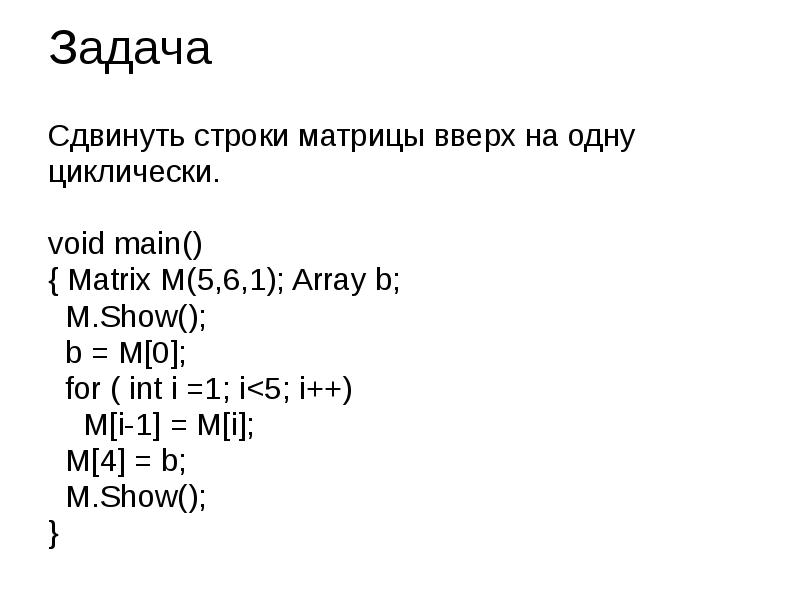 Задача

Сдвинуть строки матрицы вверх на одну циклически.

void main()
{ Matrix M(5,6,1); Array b;
  M.Show();
  b = M[0];
  for ( int i =1; i<5; i++)
    M[i-1] = M[i];
  M[4] = b;
  M.Show();
}